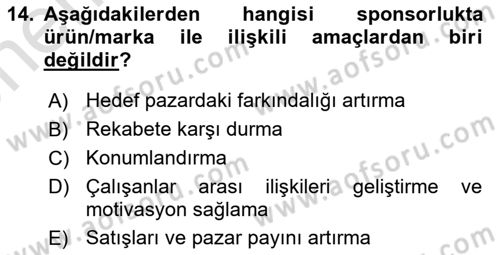 14. Aşağıdakilerden hangisi sponsorlukta ürün/marka ile ilişkili amaçlardan biri değildir?

A) Hedef pazardaki farkındalığı artırma
B) Rekabete karşı durma
C) Konumlandırma
D) Çalışanlar arası ilişkileri geliştirme ve motivasyon sağlama
E) Satışları ve pazar payını artırma

www.aofsoru.com